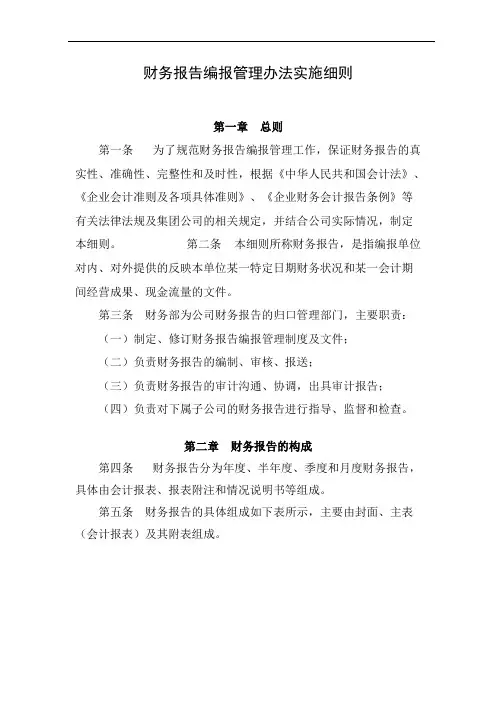 财务报告编报管理办法实施细则

第一章　总则

第一条　为了规范财务报告编报管理工作，保证财务报告的真实性、准确性、完整性和及时性，根据《中华人民共和国会计法》、《企业会计准则及各项具体准则》、《企业财务会计报告条例》等有关法律法规及集团公司的相关规定，并结合公司实际情况，制定本细则。　第二条　本细则所称财务报告，是指编报单位对内、对外提供的反映本单位某一特定日期财务状况和某一会计期间经营成果、现金流量的文件。

第三条　财务部为公司财务报告的归口管理部门，主要职责：

（一）制定、修订财务报告编报管理制度及文件；

（二）负责财务报告的编制、审核、报送；

（三）负责财务报告的审计沟通、协调，出具审计报告；

（四）负责对下属子公司的财务报告进行指导、监督和检查。

第二章　财务报告的构成

第四条　财务报告分为年度、半年度、季度和月度财务报告，具体由会计报表、报表附注和情况说明书等组成。

第五条　财务报告的具体组成如下表所示，主要由封面、主表（会计报表）及其附表组成。